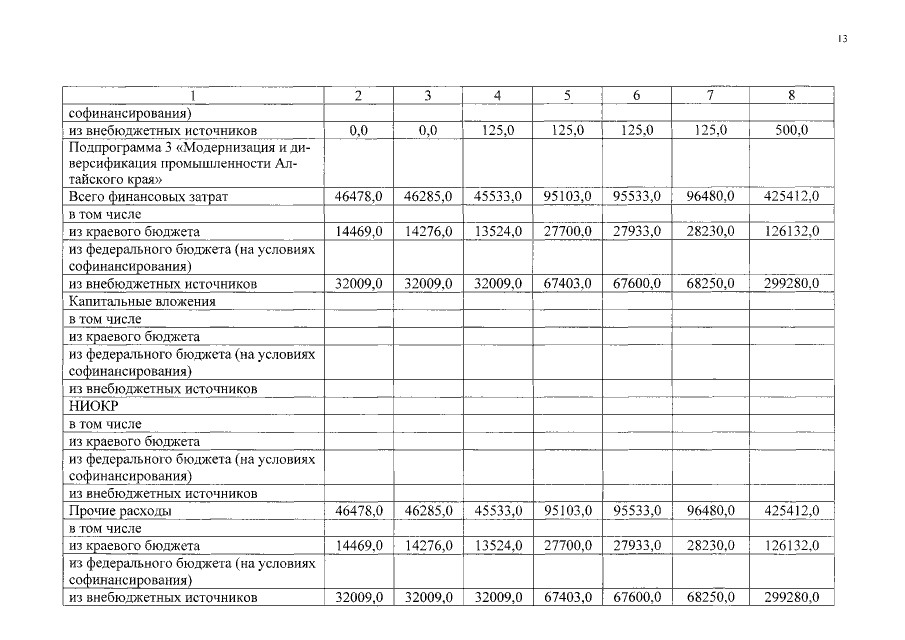 13

| 1 | 2 | 3 | 4 | 5 | 6 | 7 | 8 |
|---|---|---|---|---|---|---|---|
| софинансирования) | | | | | | | |
| из внебюджетных источников | 0,0 | 0,0 | 125,0 | 125,0 | 125,0 | 125,0 | 500,0 |
| Подпрограмма 3 «Модернизация и диверсификация промышленности Алтайского края» | | | | | | | |
| Всего финансовых затрат | 46478,0 | 46285,0 | 45533,0 | 95103,0 | 95533,0 | 96480,0 | 425412,0 |
| в том числе | | | | | | | |
| из краевого бюджета | 14469,0 | 14276,0 | 13524,0 | 27700,0 | 27933,0 | 28230,0 | 126132,0 |
| из федерального бюджета (на условиях софинансирования) | | | | | | | |
| из внебюджетных источников | 32009,0 | 32009,0 | 32009,0 | 67403,0 | 67600,0 | 68250,0 | 299280,0 |
| Капитальные вложения | | | | | | | |
| в том числе | | | | | | | |
| из краевого бюджета | | | | | | | |
| из федерального бюджета (на условиях софинансирования) | | | | | | | |
| из внебюджетных источников | | | | | | | |
| НИОКР | | | | | | | |
| в том числе | | | | | | | |
| из краевого бюджета | | | | | | | |
| из федерального бюджета (на условиях софинансирования) | | | | | | | |
| из внебюджетных источников | | | | | | | |
| Прочие расходы | 46478,0 | 46285,0 | 45533,0 | 95103,0 | 95533,0 | 96480,0 | 425412,0 |
| в том числе | | | | | | | |
| из краевого бюджета | 14469,0 | 14276,0 | 13524,0 | 27700,0 | 27933,0 | 28230,0 | 126132,0 |
| из федерального бюджета (на условиях софинансирования) | | | | | | | |
| из внебюджетных источников | 32009,0 | 32009,0 | 32009,0 | 67403,0 | 67600,0 | 68250,0 | 299280,0 |